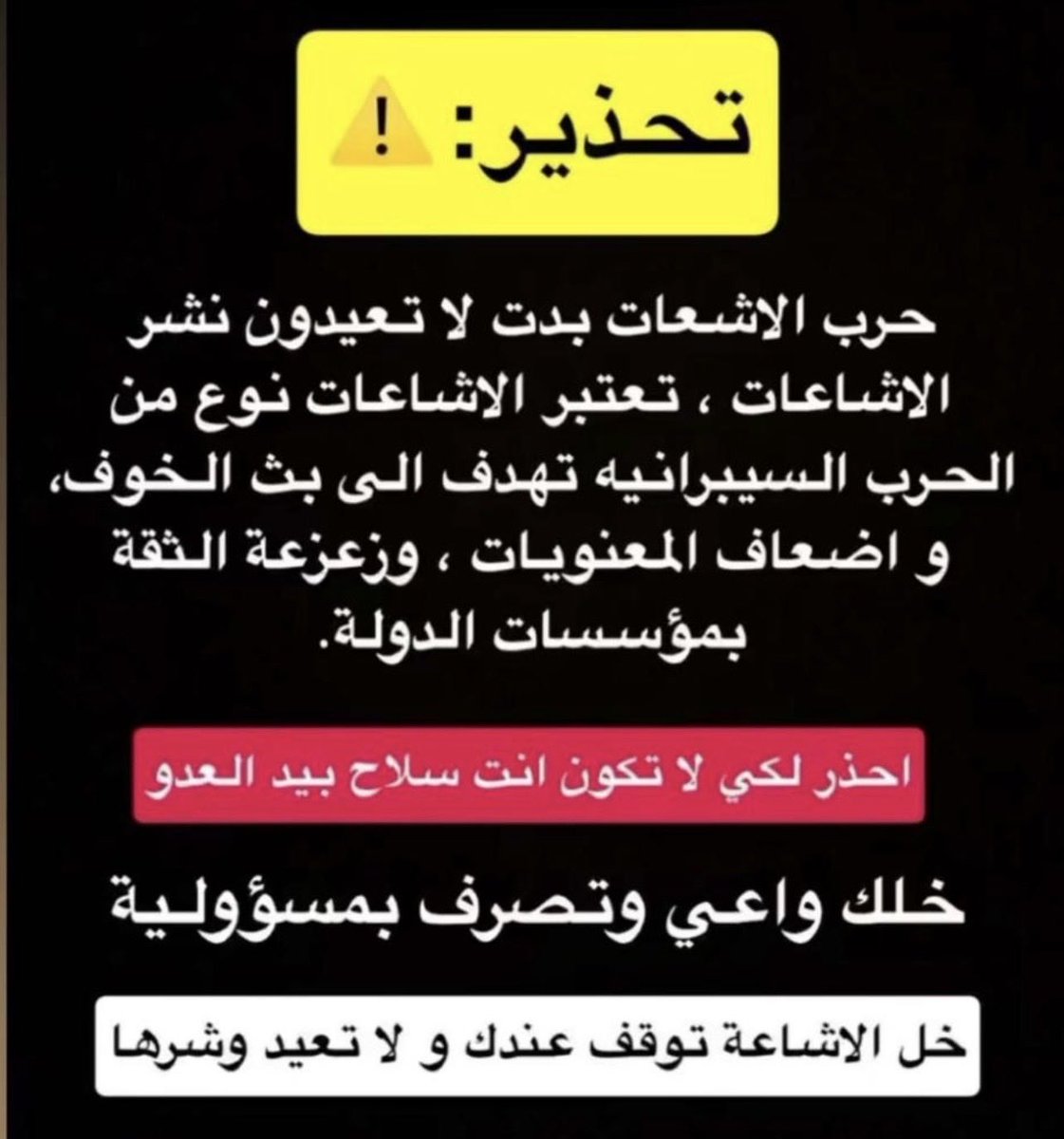 تحذير: ⚠️

حرب الاشعات بدت لا تعيدون نشر الاشاعات ، تعتبر الاشاعات نوع من الحرب السيبرانيه تهدف الى بث الخوف، و اضعاف المعنويات ، وزعزعة الثقة بمؤسسات الدولة.

احذر لكي لا تكون انت سلاح بيد العدو

خلك واعي وتصرف بمسؤولية

خل الاشاعة توقف عندك و لا تعيد وشرها